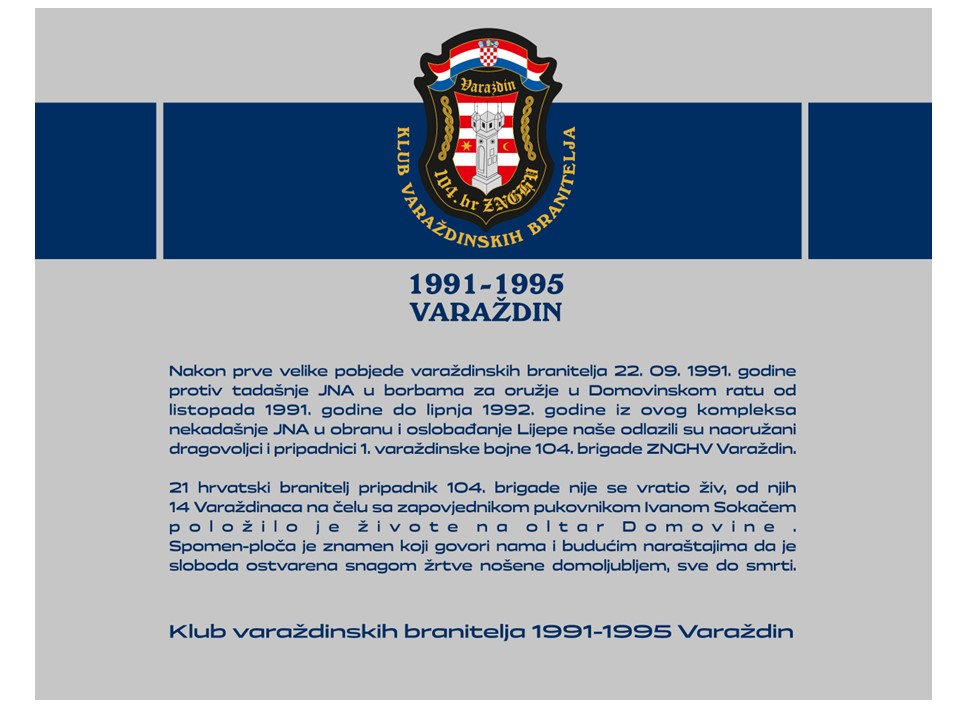 Varaždin

104. br ZNGHV

KLUB VARAŽDINSKIH BRANITELJA

1991-1995
VARAŽDIN

Nakon prve velike pobjede varaždinskih branitelja 22. 09. 1991. godine protiv tadašnje JNA u borbama za oružje u Domovinskom ratu od listopada 1991. godine do lipnja 1992. godine iz ovog kompleksa nekadašnje JNA u obranu i oslobađanje Lijepe naše odlazili su naoružani dragovoljci i pripadnici 1. varaždinske bojne 104. brigade ZNGHV Varaždin.

21 hrvatski branitelj pripadnik 104. brigade nije se vratio živ, od njih 14 Varaždinaca na čelu sa zapovjednikom pukovnikom Ivanom Sokačem položilo je živote na oltar Domovine. Spomen-ploča je znamen koji govori nama i budućim naraštajima da je sloboda ostvarena snagom žrtve nošene domoljubljem, sve do smrti.

Klub varaždinskih branitelja 1991-1995 Varaždin